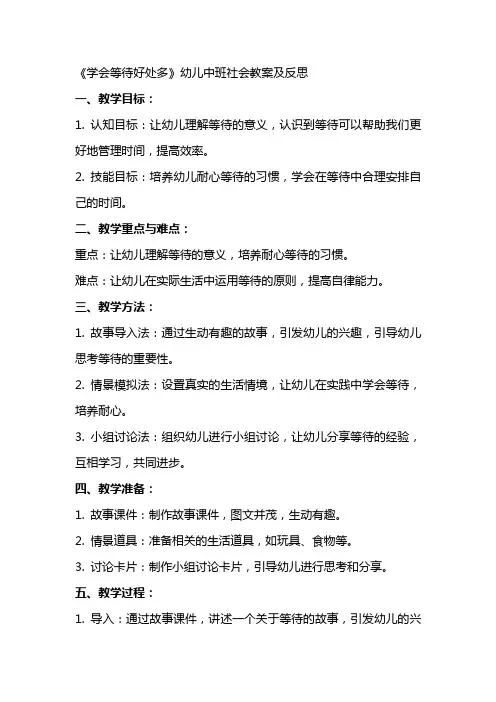 《学会等待好处多》幼儿中班社会教案及反思

一、教学目标：

1. 认知目标：让幼儿理解等待的意义，认识到等待可以帮助我们更好地管理时间，提高效率。

2. 技能目标：培养幼儿耐心等待的习惯，学会在等待中合理安排自己的时间。

二、教学重点与难点：

重点：让幼儿理解等待的意义，培养耐心等待的习惯。

难点：让幼儿在实际生活中运用等待的原则，提高自律能力。

三、教学方法：

1. 故事导入法：通过生动有趣的故事，引发幼儿的兴趣，引导幼儿思考等待的重要性。

2. 情景模拟法：设置真实的生活情境，让幼儿在实践中学会等待，培养耐心。

3. 小组讨论法：组织幼儿进行小组讨论，让幼儿分享等待的经验，互相学习，共同进步。

四、教学准备：

1. 故事课件：制作故事课件，图文并茂，生动有趣。

2. 情景道具：准备相关的生活道具，如玩具、食物等。

3. 讨论卡片：制作小组讨论卡片，引导幼儿进行思考和分享。

五、教学过程：

1. 导入：通过故事课件，讲述一个关于等待的故事，引发幼儿的兴